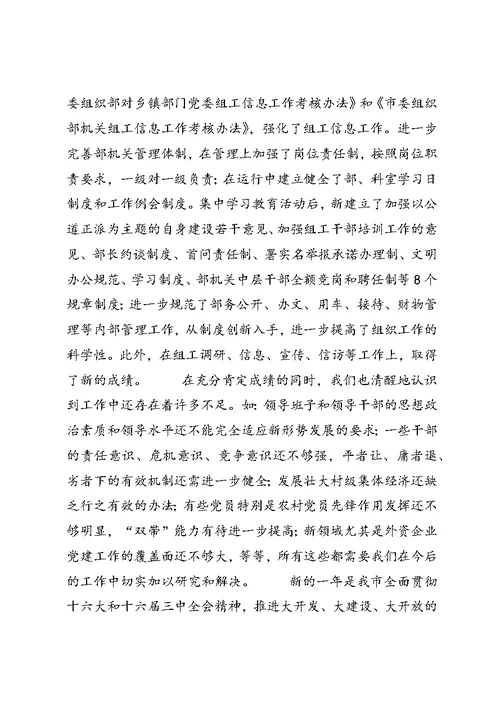 委组织部对乡镇部门党委组工信息工作考核办法》和《市委组织部机关组工信息工作考核办法》，强化了组工信息工作。进一步完善部机关管理体制，在管理上加强了岗位责任制，按照岗位职责要求，一级对一级负责；在运行中建立健全了部、科室学习日制度和工作例会制度。集中学习教育活动后，新建立了加强以公道正派为主题的自身建设若干意见、加强组工干部培训工作的意见、部长约谈制度、首问责任制、署实名举报承诺办理制、文明办公规范、学习制度、部机关中层干部全额竞岗和聘任制等8个规章制度；进一步规范了部务公开、办文、用车、接待、财物管理等内部管理工作，从制度创新入手，进一步提高了组织工作的科学性。此外，在组工调研、信息、宣传、信访等工作上，取得了新的成绩。　　在充分肯定成绩的同时，我们也清醒地认识到工作中还存在着许多不足。如：领导班子和领导干部的思想政治素质和领导水平还不能完全适应新形势发展的要求；一些干部的责任意识、危机意识、竞争意识还不够强，平者让、庸者退、劣者下的有效机制还需进一步健全；发展壮大村级集体经济还缺乏行之有效的办法；有些党员特别是农村党员先锋作用发挥还不够明显，“双带”能力有待进一步提高；新领域尤其是外资企业党建工作的覆盖面还不够大，等等，所有这些都需要我们在今后的工作中切实加以研究和解决。　　新的一年是我市全面贯彻十六大和十六届三中全会精神，推进大开发、大建设、大开放的